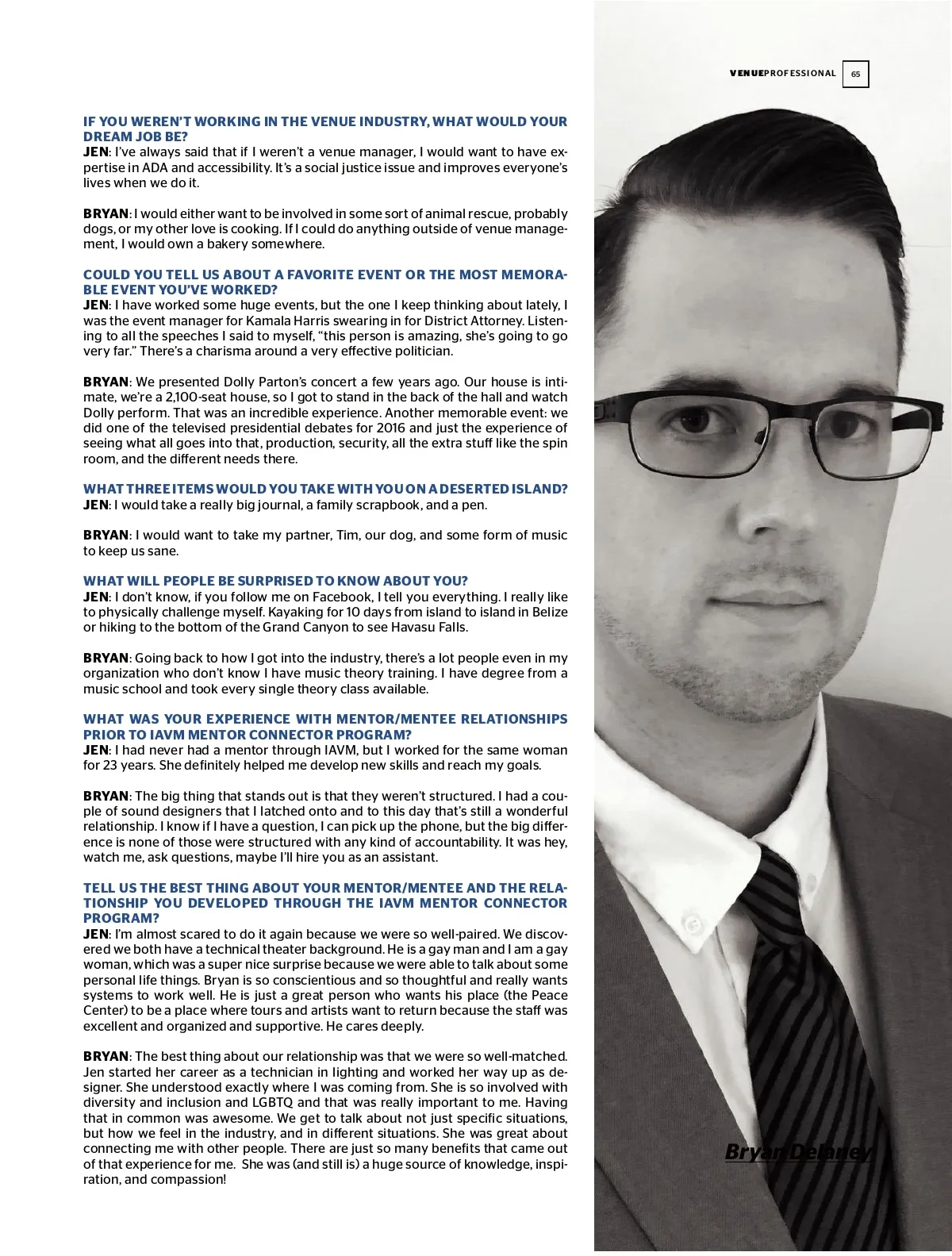 VENUEPROFESSIONAL 65

IF YOU WEREN'T WORKING IN THE VENUE INDUSTRY, WHAT WOULD YOUR DREAM JOB BE?
JEN: I've always said that if I weren't a venue manager, I would want to have expertise in ADA and accessibility. It's a social justice issue and improves everyone's lives when we do it.

BRYAN: I would either want to be involved in some sort of animal rescue, probably dogs, or my other love is cooking. If I could do anything outside of venue management, I would own a bakery somewhere.

COULD YOU TELL US ABOUT A FAVORITE EVENT OR THE MOST MEMORABLE EVENT YOU'VE WORKED?
JEN: I have worked some huge events, but the one I keep thinking about lately, I was the event manager for Kamala Harris swearing in for District Attorney. Listening to all the speeches I said to myself, "this person is amazing, she's going to go very far." There's a charisma around a very effective politician.

BRYAN: We presented Dolly Parton's concert a few years ago. Our house is intimate, we're a 2,100-seat house, so I got to stand in the back of the hall and watch Dolly perform. That was an incredible experience. Another memorable event: we did one of the televised presidential debates for 2016 and just the experience of seeing what all goes into that, production, security, all the extra stuff like the spin room, and the different needs there.

WHAT THREE ITEMS WOULD YOU TAKE WITH YOU ON A DESERTED ISLAND?
JEN: I would take a really big journal, a family scrapbook, and a pen.

BRYAN: I would want to take my partner, Tim, our dog, and some form of music to keep us sane.

WHAT WILL PEOPLE BE SURPRISED TO KNOW ABOUT YOU?
JEN: I don't know, if you follow me on Facebook, I tell you everything. I really like to physically challenge myself. Kayaking for 10 days from island to island in Belize or hiking to the bottom of the Grand Canyon to see Havasu Falls.

BRYAN: Going back to how I got into the industry, there's a lot people even in my organization who don't know I have music theory training. I have degree from a music school and took every single theory class available.

WHAT WAS YOUR EXPERIENCE WITH MENTOR/MENTEE RELATIONSHIPS PRIOR TO IAVM MENTOR CONNECTOR PROGRAM?
JEN: I had never had a mentor through IAVM, but I worked for the same woman for 23 years. She definitely helped me develop new skills and reach my goals.

BRYAN: The big thing that stands out is that they weren't structured. I had a couple of sound designers that I latched onto and to this day that's still a wonderful relationship. I know if I have a question, I can pick up the phone, but the big difference is none of those were structured with any kind of accountability. It was hey, watch me, ask questions, maybe I'll hire you as an assistant.

TELL US THE BEST THING ABOUT YOUR MENTOR/MENTEE AND THE RELATIONSHIP YOU DEVELOPED THROUGH THE IAVM MENTOR CONNECTOR PROGRAM?
JEN: I'm almost scared to do it again because we were so well-paired. We discovered we both have a technical theater background. He is a gay man and I am a gay woman, which was a super nice surprise because we were able to talk about some personal life things. Bryan is so conscientious and so thoughtful and really wants systems to work well. He is just a great person who wants his place (the Peace Center) to be a place where tours and artists want to return because the staff was excellent and organized and supportive. He cares deeply.

BRYAN: The best thing about our relationship was that we were so well-matched. Jen started her career as a technician in lighting and worked her way up as designer. She understood exactly where I was coming from. She is so involved with diversity and inclusion and LGBTQ and that was really important to me. Having that in common was awesome. We get to talk about not just specific situations, but how we feel in the industry, and in different situations. She was great about connecting me with other people. There are just so many benefits that came out of that experience for me. She was (and still is) a huge source of knowledge, inspiration, and compassion!

Bryan Delaney